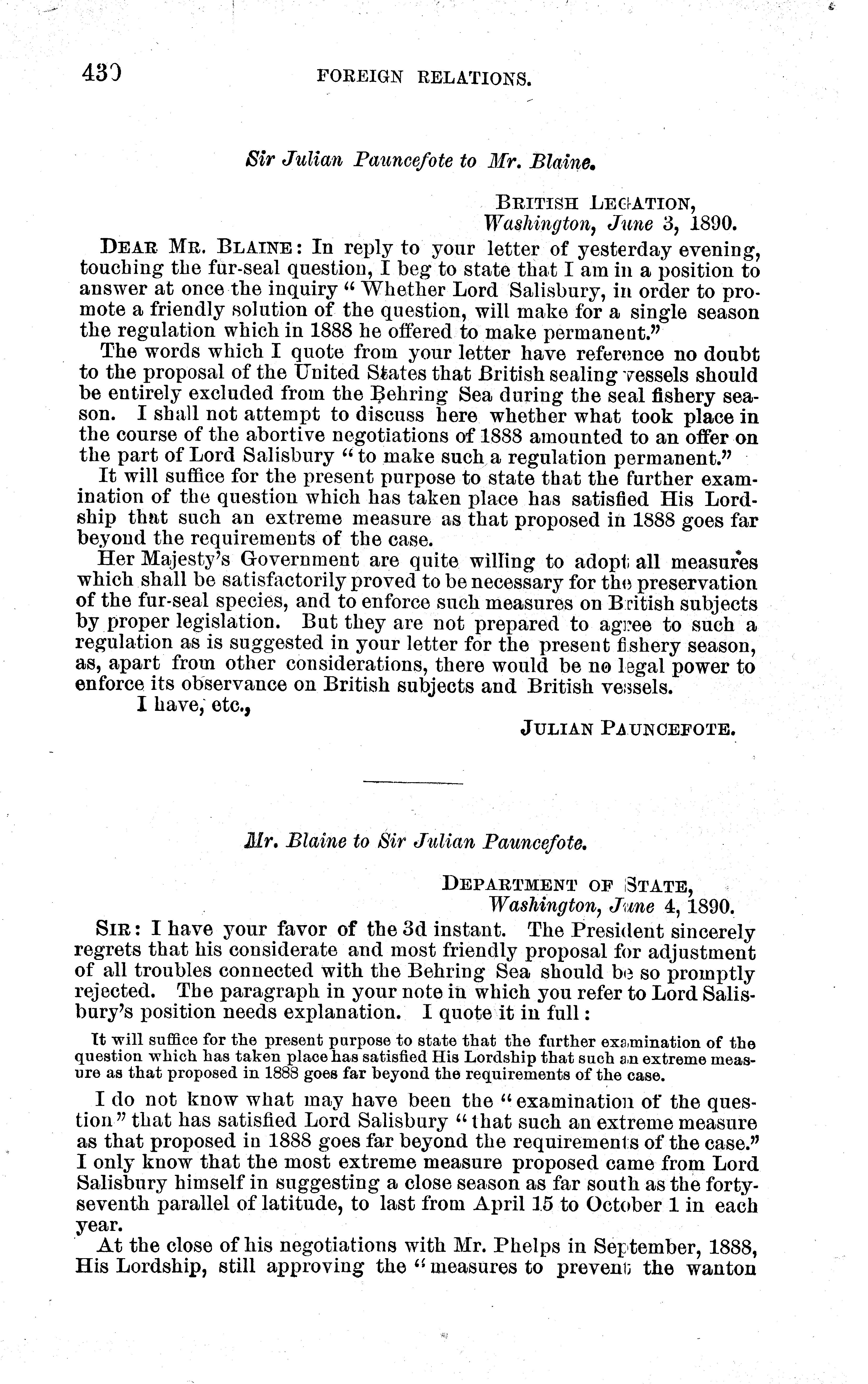 430 FOREIGN RELATIONS.

Sir Julian Pauncefote to Mr. Blaine.

BRITISH LEGATION,
Washington, June 3, 1890.

DEAR MR. BLAINE: In reply to your letter of yesterday evening, touching the fur-seal question, I beg to state that I am in a position to answer at once the inquiry "Whether Lord Salisbury, in order to promote a friendly solution of the question, will make for a single season the regulation which in 1888 he offered to make permanent."

The words which I quote from your letter have reference no doubt to the proposal of the United States that British sealing vessels should be entirely excluded from the Behring Sea during the seal fishery season. I shall not attempt to discuss here whether what took place in the course of the abortive negotiations of 1888 amounted to an offer on the part of Lord Salisbury "to make such a regulation permanent."

It will suffice for the present purpose to state that the further examination of the question which has taken place has satisfied His Lordship that such an extreme measure as that proposed in 1888 goes far beyond the requirements of the case.

Her Majesty's Government are quite willing to adopt all measures which shall be satisfactorily proved to be necessary for the preservation of the fur-seal species, and to enforce such measures on British subjects by proper legislation. But they are not prepared to agree to such a regulation as is suggested in your letter for the present fishery season, as, apart from other considerations, there would be no legal power to enforce its observance on British subjects and British vessels.

I have, etc.,
JULIAN PAUNCEFOTE.

Mr. Blaine to Sir Julian Pauncefote.

DEPARTMENT OF STATE,
Washington, June 4, 1890.

SIR: I have your favor of the 3d instant. The President sincerely regrets that his considerate and most friendly proposal for adjustment of all troubles connected with the Behring Sea should be so promptly rejected. The paragraph in your note in which you refer to Lord Salisbury's position needs explanation. I quote it in full:

It will suffice for the present purpose to state that the further examination of the question which has taken place has satisfied His Lordship that such an extreme measure as that proposed in 1888 goes far beyond the requirements of the case.

I do not know what may have been the "examination of the question" that has satisfied Lord Salisbury "that such an extreme measure as that proposed in 1888 goes far beyond the requirements of the case." I only know that the most extreme measure proposed came from Lord Salisbury himself in suggesting a close season as far south as the forty-seventh parallel of latitude, to last from April 15 to October 1 in each year.

At the close of his negotiations with Mr. Phelps in September, 1888, His Lordship, still approving the "measures to prevent the wanton